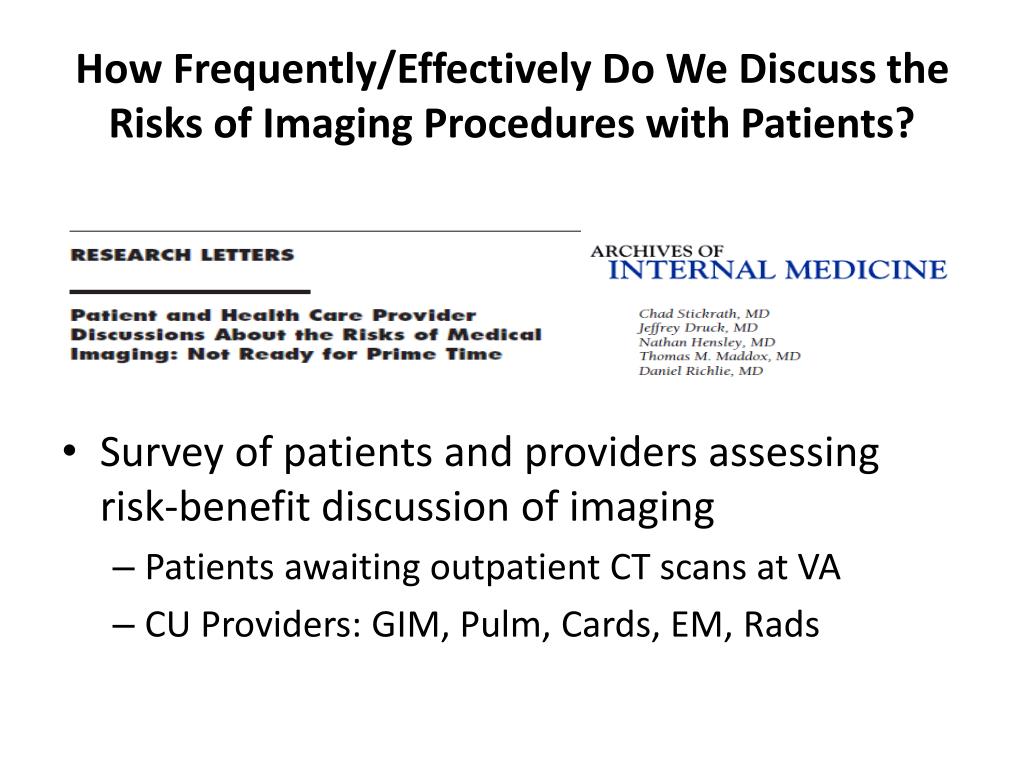 How Frequently/Effectively Do We Discuss the Risks of Imaging Procedures with Patients?

RESEARCH LETTERS

Patient and Health Care Provider Discussions About the Risks of Medical Imaging: Not Ready for Prime Time

ARCHIVES OF INTERNAL MEDICINE

Chad Stickrath, MD
Jeffrey Druck, MD
Nathan Hensley, MD
Thomas M. Maddox, MD
Daniel Richlie, MD

• Survey of patients and providers assessing risk-benefit discussion of imaging
– Patients awaiting outpatient CT scans at VA
– CU Providers: GIM, Pulm, Cards, EM, Rads